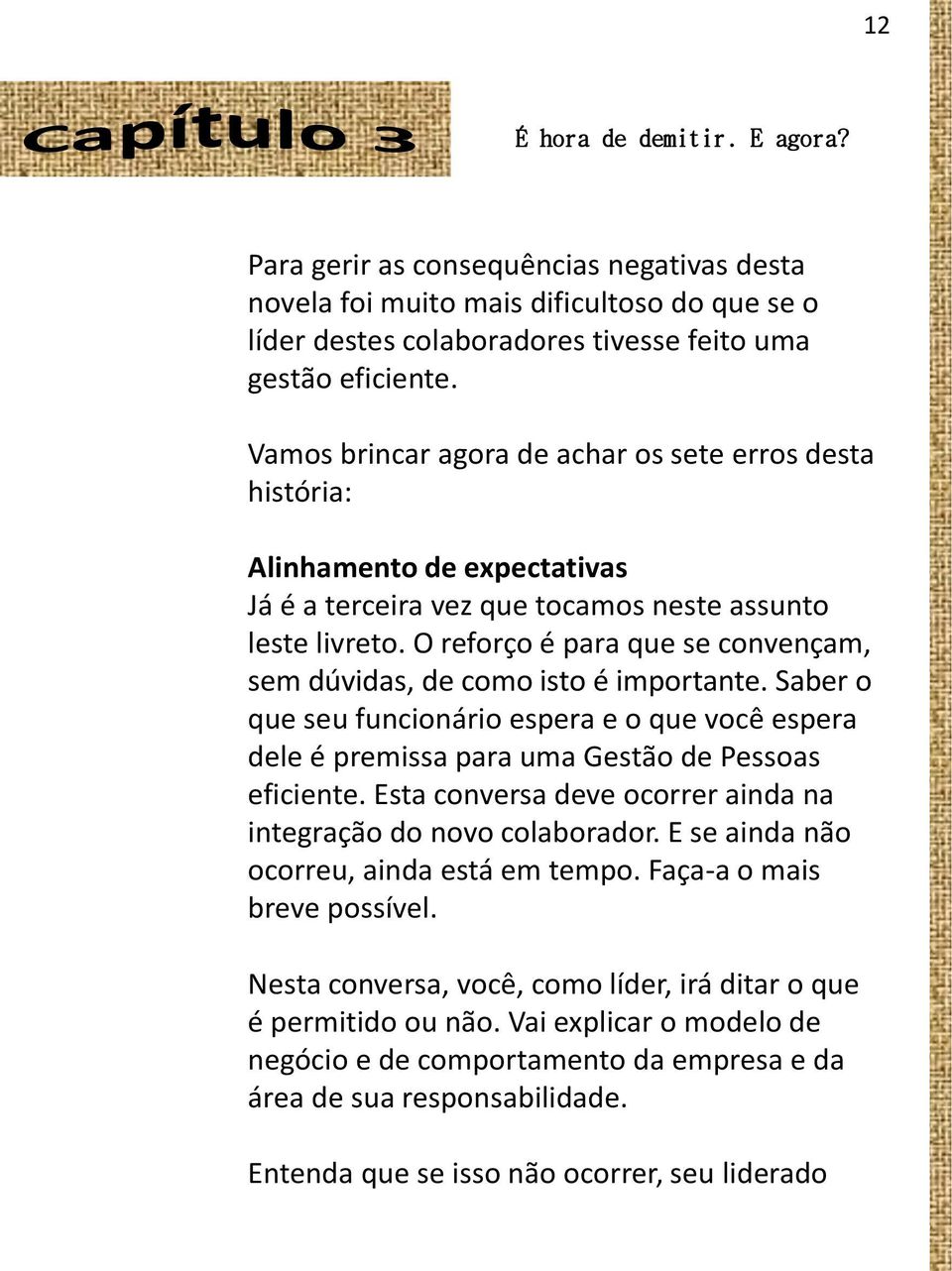 12

capítulo 3

É hora de demitir. E agora?

Para gerir as consequências negativas desta novela foi muito mais dificultoso do que se o líder destes colaboradores tivesse feito uma gestão eficiente.

Vamos brincar agora de achar os sete erros desta história:

Alinhamento de expectativas
Já é a terceira vez que tocamos neste assunto leste livreto. O reforço é para que se convençam, sem dúvidas, de como isto é importante. Saber o que seu funcionário espera e o que você espera dele é premissa para uma Gestão de Pessoas eficiente. Esta conversa deve ocorrer ainda na integração do novo colaborador. E se ainda não ocorreu, ainda está em tempo. Faça-a o mais breve possível.

Nesta conversa, você, como líder, irá ditar o que é permitido ou não. Vai explicar o modelo de negócio e de comportamento da empresa e da área de sua responsabilidade.

Entenda que se isso não ocorrer, seu liderado